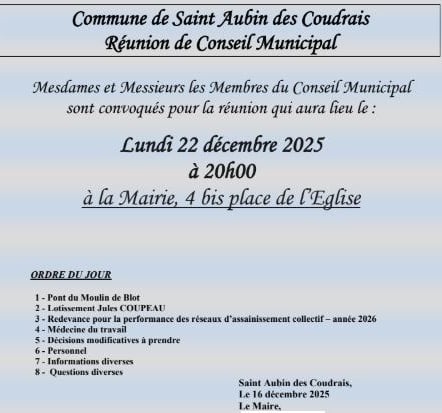 Commune de Saint Aubin des Coudrais
Réunion de Conseil Municipal

Mesdames et Messieurs les Membres du Conseil Municipal sont convoqués pour la réunion qui aura lieu le :

Lundi 22 décembre 2025
à 20h00
à la Mairie, 4 bis place de l'Eglise

ORDRE DU JOUR

1 - Pont du Moulin de Blot
2 - Lotissement Jules COUPEAU
3 - Redevance pour la performance des réseaux d'assainissement collectif – année 2026
4 - Médecine du travail
5 - Décisions modificatives à prendre
6 - Personnel
7 - Informations diverses
8 - Questions diverses

Saint Aubin des Coudrais,
Le 16 décembre 2025
Le Maire,